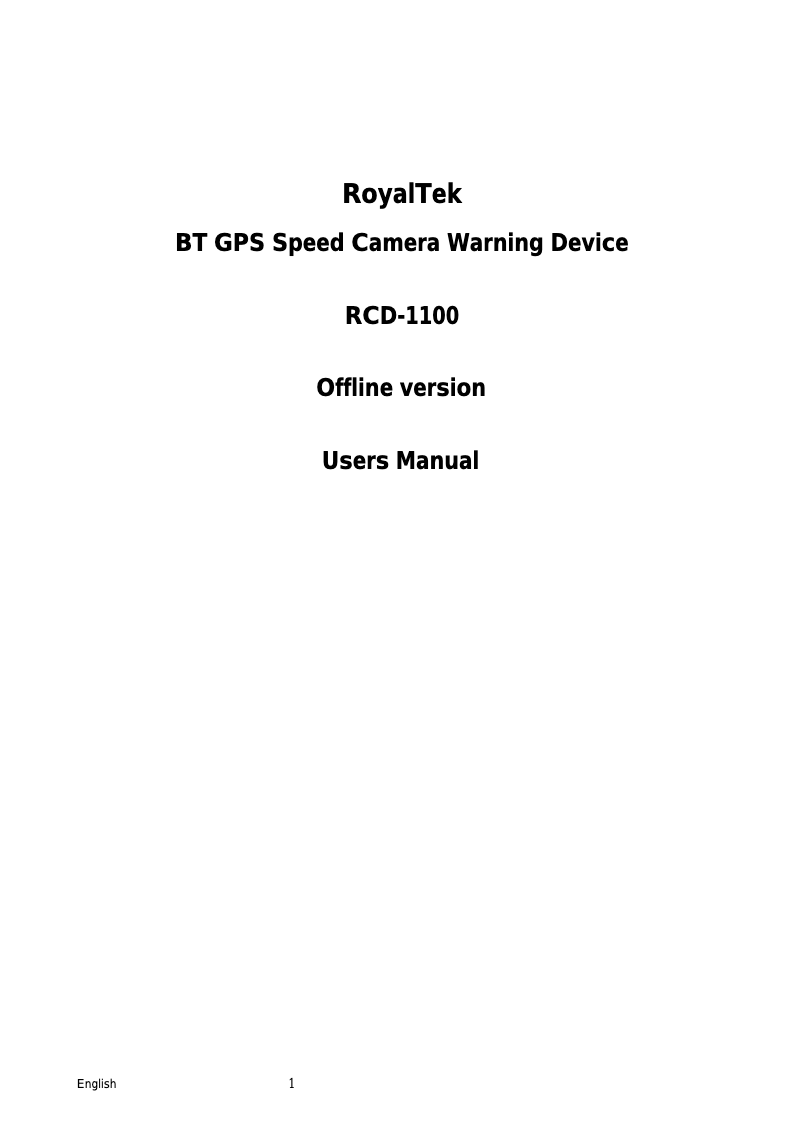 RoyalTek

BT GPS Speed Camera Warning Device

RCD-1100

Offline version

Users Manual

English 1